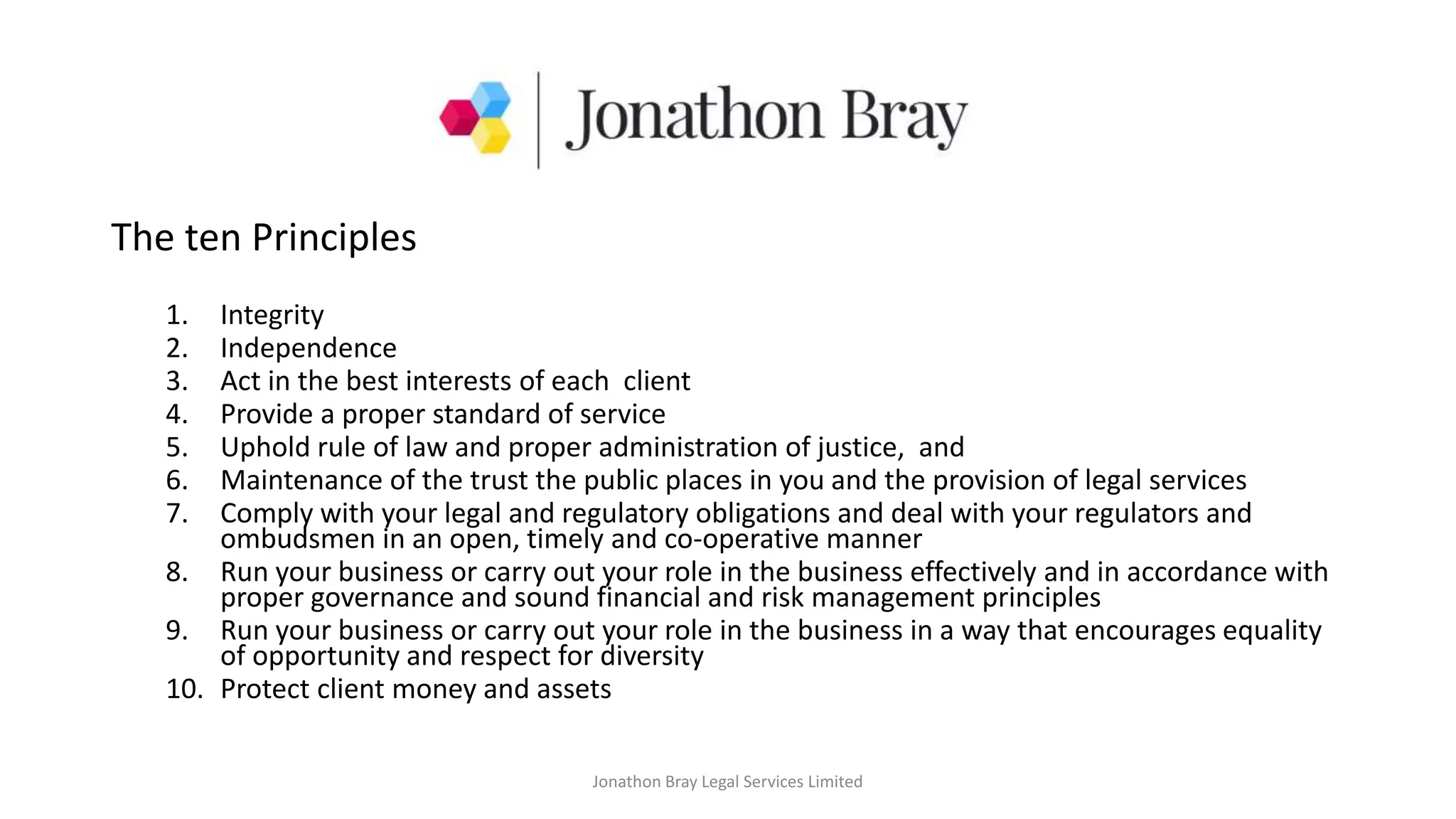 Jonathon Bray

The ten Principles

1. Integrity
2. Independence
3. Act in the best interests of each  client
4. Provide a proper standard of service
5. Uphold rule of law and proper administration of justice,  and
6. Maintenance of the trust the public places in you and the provision of legal services
7. Comply with your legal and regulatory obligations and deal with your regulators and ombudsmen in an open, timely and co-operative manner
8. Run your business or carry out your role in the business effectively and in accordance with proper governance and sound financial and risk management principles
9. Run your business or carry out your role in the business in a way that encourages equality of opportunity and respect for diversity
10. Protect client money and assets

Jonathon Bray Legal Services Limited